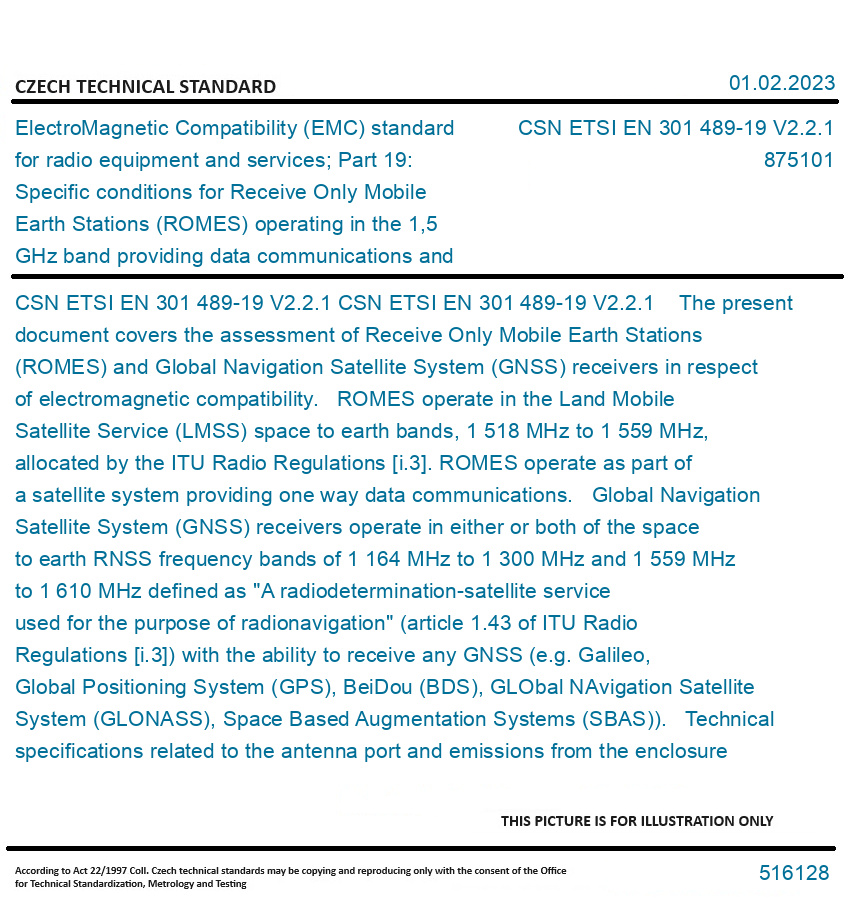 CZECH TECHNICAL STANDARD

01.02.2023

ElectroMagnetic Compatibility (EMC) standard for radio equipment and services; Part 19: Specific conditions for Receive Only Mobile Earth Stations (ROMES) operating in the 1,5 GHz band providing data communications and

CSN ETSI EN 301 489-19 V2.2.1
875101

CSN ETSI EN 301 489-19 V2.2.1 CSN ETSI EN 301 489-19 V2.2.1 The present document covers the assessment of Receive Only Mobile Earth Stations (ROMES) and Global Navigation Satellite System (GNSS) receivers in respect of electromagnetic compatibility. ROMES operate in the Land Mobile Satellite Service (LMSS) space to earth bands, 1 518 MHz to 1 559 MHz, allocated by the ITU Radio Regulations [i.3]. ROMES operate as part of a satellite system providing one way data communications. Global Navigation Satellite System (GNSS) receivers operate in either or both of the space to earth RNSS frequency bands of 1 164 MHz to 1 300 MHz and 1 559 MHz to 1 610 MHz defined as "A radiodetermination-satellite service used for the purpose of radionavigation" (article 1.43 of ITU Radio Regulations [i.3]) with the ability to receive any GNSS (e.g. Galileo, Global Positioning System (GPS), BeiDou (BDS), GLObal NAvigation Satellite System (GLONASS), Space Based Augmentation Systems (SBAS)). Technical specifications related to the antenna port and emissions from the enclosure

THIS PICTURE IS FOR ILLUSTRATION ONLY

According to Act 22/1997 Coll. Czech technical standards may be copying and reproducing only with the consent of the Office for Technical Standardization, Metrology and Testing

516128